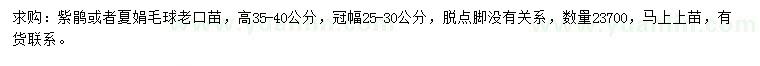 求购：紫鹃或者夏娟毛球老口苗，高35-40公分，冠幅25-30公分，脱点脚没有关系，数量23700，马上上苗，有货联系。